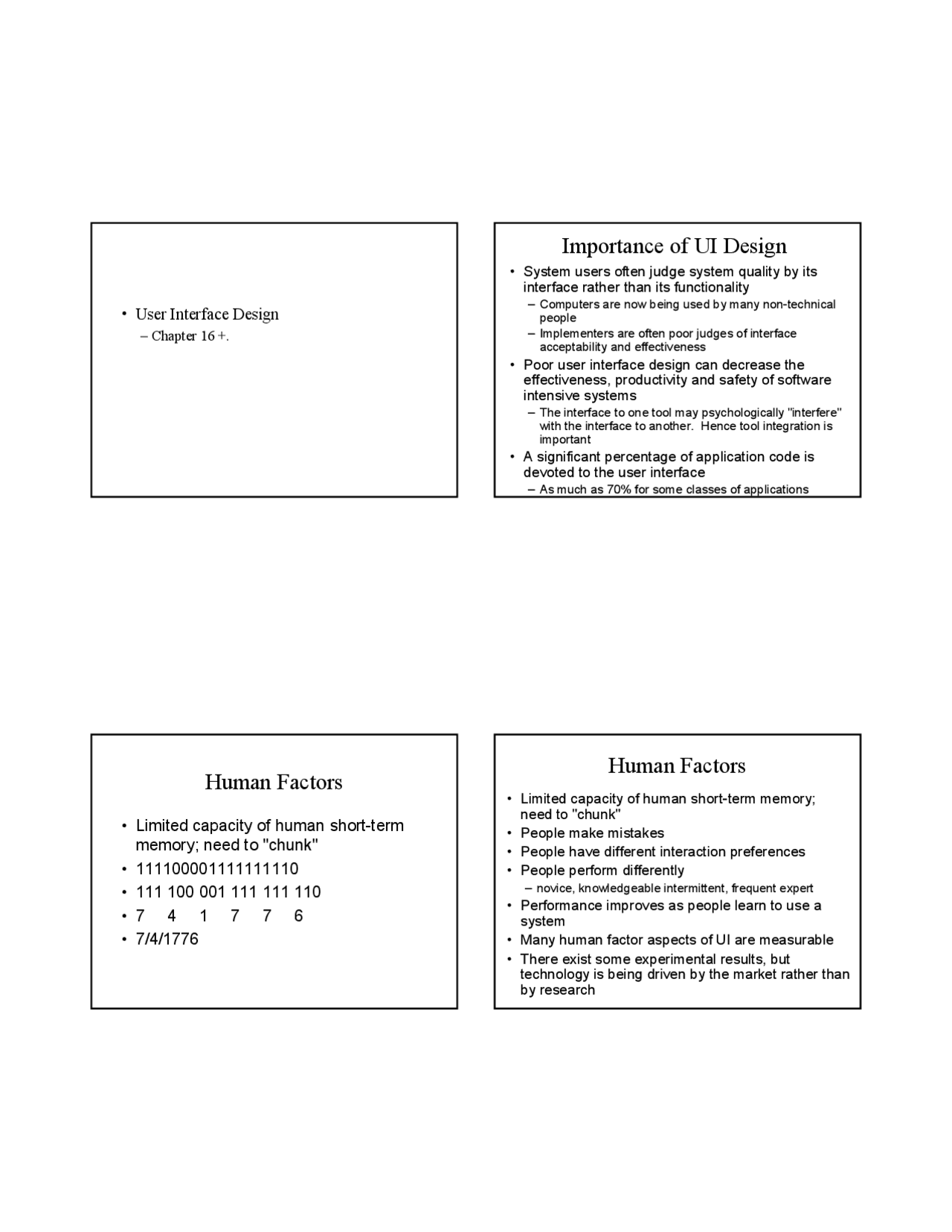 • User Interface Design
– Chapter 16 +.

Importance of UI Design

• System users often judge system quality by its interface rather than its functionality
– Computers are now being used by many non-technical people
– Implementers are often poor judges of interface acceptability and effectiveness
• Poor user interface design can decrease the effectiveness, productivity and safety of software intensive systems
– The interface to one tool may psychologically "interfere" with the interface to another. Hence tool integration is important
• A significant percentage of application code is devoted to the user interface
– As much as 70% for some classes of applications

Human Factors

• Limited capacity of human short-term memory; need to "chunk"
• 111100001111111110
• 111 100 001 111 111 110
• 7 4 1 7 7 6
• 7/4/1776

Human Factors

• Limited capacity of human short-term memory; need to "chunk"
• People make mistakes
• People have different interaction preferences
• People perform differently
– novice, knowledgeable intermittent, frequent expert
• Performance improves as people learn to use a system
• Many human factor aspects of UI are measurable
• There exist some experimental results, but technology is being driven by the market rather than by research